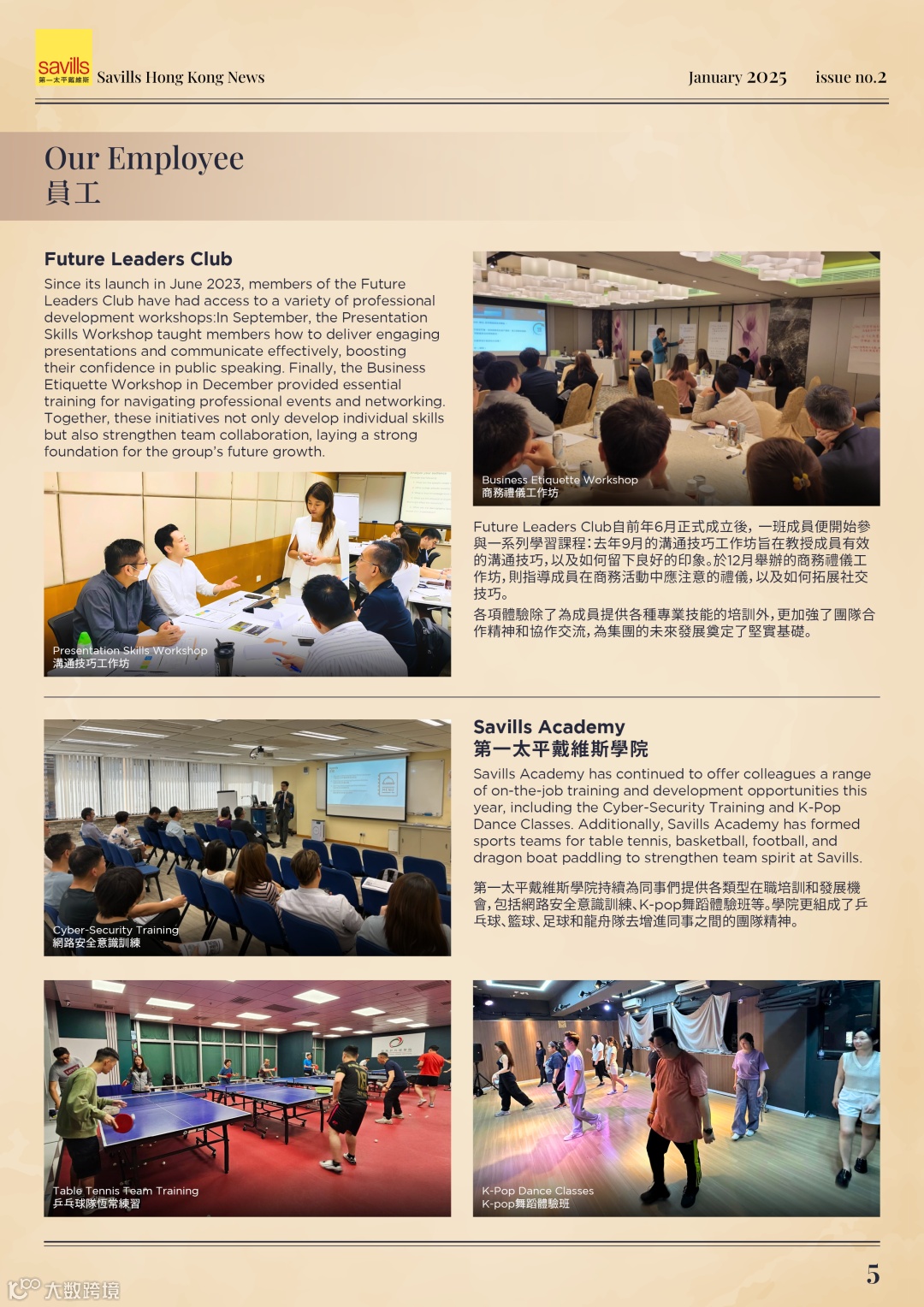 savills
第一太平戴維斯
Savills Hong Kong News

January 2025 issue no.2

Our Employee
員工

Future Leaders Club

Since its launch in June 2023, members of the Future Leaders Club have had access to a variety of professional development workshops:In September, the Presentation Skills Workshop taught members how to deliver engaging presentations and communicate effectively, boosting their confidence in public speaking. Finally, the Business Etiquette Workshop in December provided essential training for navigating professional events and networking. Together, these initiatives not only develop individual skills but also strengthen team collaboration, laying a strong foundation for the group's future growth.

Presentation Skills Workshop
溝通技巧工作坊

Business Etiquette Workshop
商務禮儀工作坊

Future Leaders Club自前年6月正式成立後，一班成員便開始參與一系列學習課程：去年9月的溝通技巧工作坊旨在教授成員有效的溝通技巧，以及如何留下良好的印象。於12月舉辦的商務禮儀工作坊，則指導成員在商務活動中應注意的禮儀，以及如何拓展社交技巧。

各項體驗除了為成員提供各種專業技能的培訓外，更加強了團隊合作精神和協作交流，為集團的未來發展奠定了堅實基礎。

Cyber-Security Training
網路安全意識訓練

Savills Academy
第一太平戴維斯學院

Savills Academy has continued to offer colleagues a range of on-the-job training and development opportunities this year, including the Cyber-Security Training and K-Pop Dance Classes. Additionally, Savills Academy has formed sports teams for table tennis, basketball, football, and dragon boat paddling to strengthen team spirit at Savills.

第一太平戴維斯學院持續為同事們提供各類型在職培訓和發展機會，包括網路安全意識訓練、K-pop舞蹈體驗班等。學院更組成了乒乓球、籃球、足球和龍舟隊去增進同事之間的團隊精神。

Table Tennis Team Training
乒乓球隊恆常練習

K-Pop Dance Classes
K-pop舞蹈體驗班

5

大数跨境